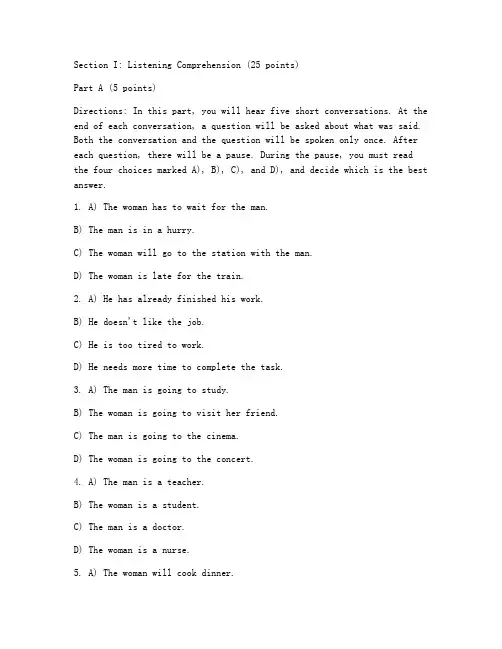 Section I: Listening Comprehension (25 points)

Part A (5 points)

Directions: In this part, you will hear five short conversations. At the end of each conversation, a question will be asked about what was said. Both the conversation and the question will be spoken only once. After each question, there will be a pause. During the pause, you must read the four choices marked A), B), C), and D), and decide which is the best answer.

1. A) The woman has to wait for the man.

B) The man is in a hurry.

C) The woman will go to the station with the man.

D) The woman is late for the train.

2. A) He has already finished his work.

B) He doesn't like the job.

C) He is too tired to work.

D) He needs more time to complete the task.

3. A) The man is going to study.

B) The woman is going to visit her friend.

C) The man is going to the cinema.

D) The woman is going to the concert.

4. A) The man is a teacher.

B) The woman is a student.

C) The man is a doctor.

D) The woman is a nurse.

5. A) The woman will cook dinner.